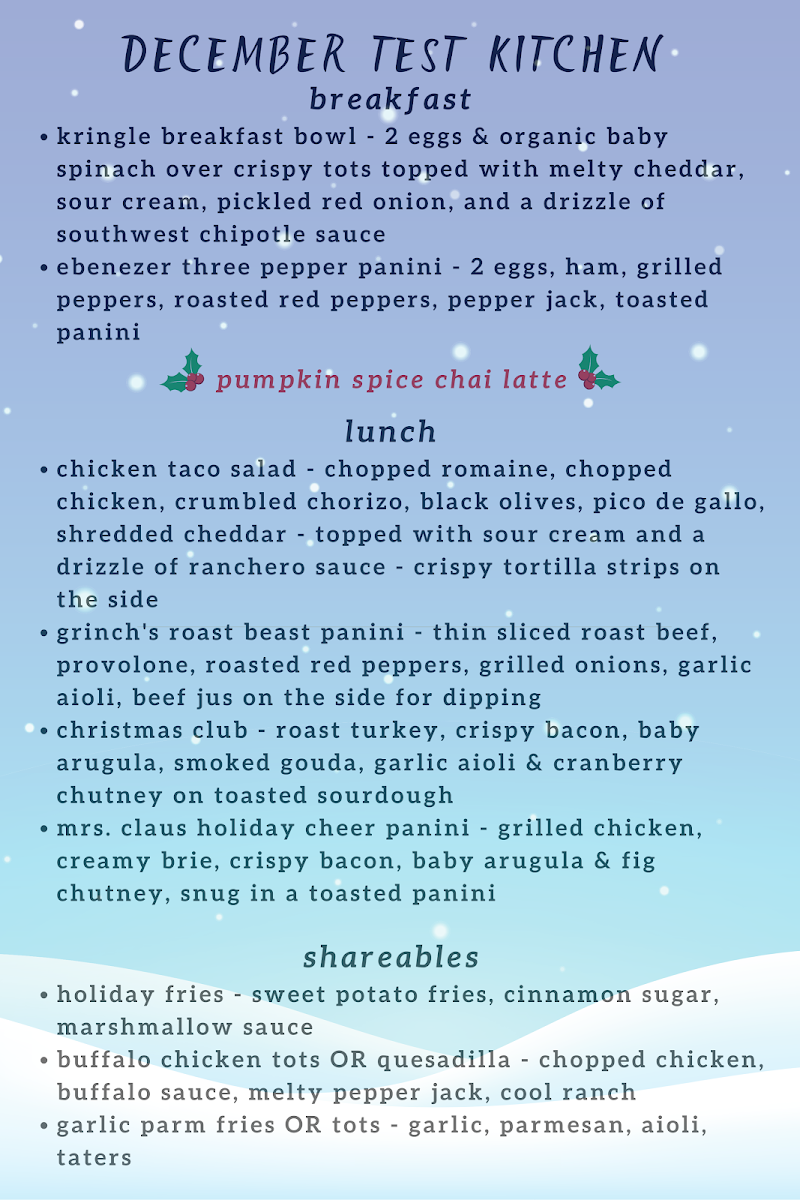 DECEMBER TEST KITCHEN

breakfast

• kringle breakfast bowl - 2 eggs & organic baby spinach over crispy tots topped with melty cheddar, sour cream, pickled red onion, and a drizzle of southwest chipotle sauce
• ebenezer three pepper panini - 2 eggs, ham, grilled peppers, roasted red peppers, pepper jack, toasted panini

pumpkin spice chai latte

lunch

• chicken taco salad - chopped romaine, chopped chicken, crumbled chorizo, black olives, pico de gallo, shredded cheddar - topped with sour cream and a drizzle of ranchero sauce - crispy tortilla strips on the side
• grinch's roast beast panini - thin sliced roast beef, provolone, roasted red peppers, grilled onions, garlic aioli, beef jus on the side for dipping
• christmas club - roast turkey, crispy bacon, baby arugula, smoked gouda, garlic aioli & cranberry chutney on toasted sourdough
• mrs. claus holiday cheer panini - grilled chicken, creamy brie, crispy bacon, baby arugula & fig chutney, snug in a toasted panini

shareables

• holiday fries - sweet potato fries, cinnamon sugar, marshmallow sauce
• buffalo chicken tots OR quesadilla - chopped chicken, buffalo sauce, melty pepper jack, cool ranch
• garlic parm fries OR tots - garlic, parmesan, aioli, taters